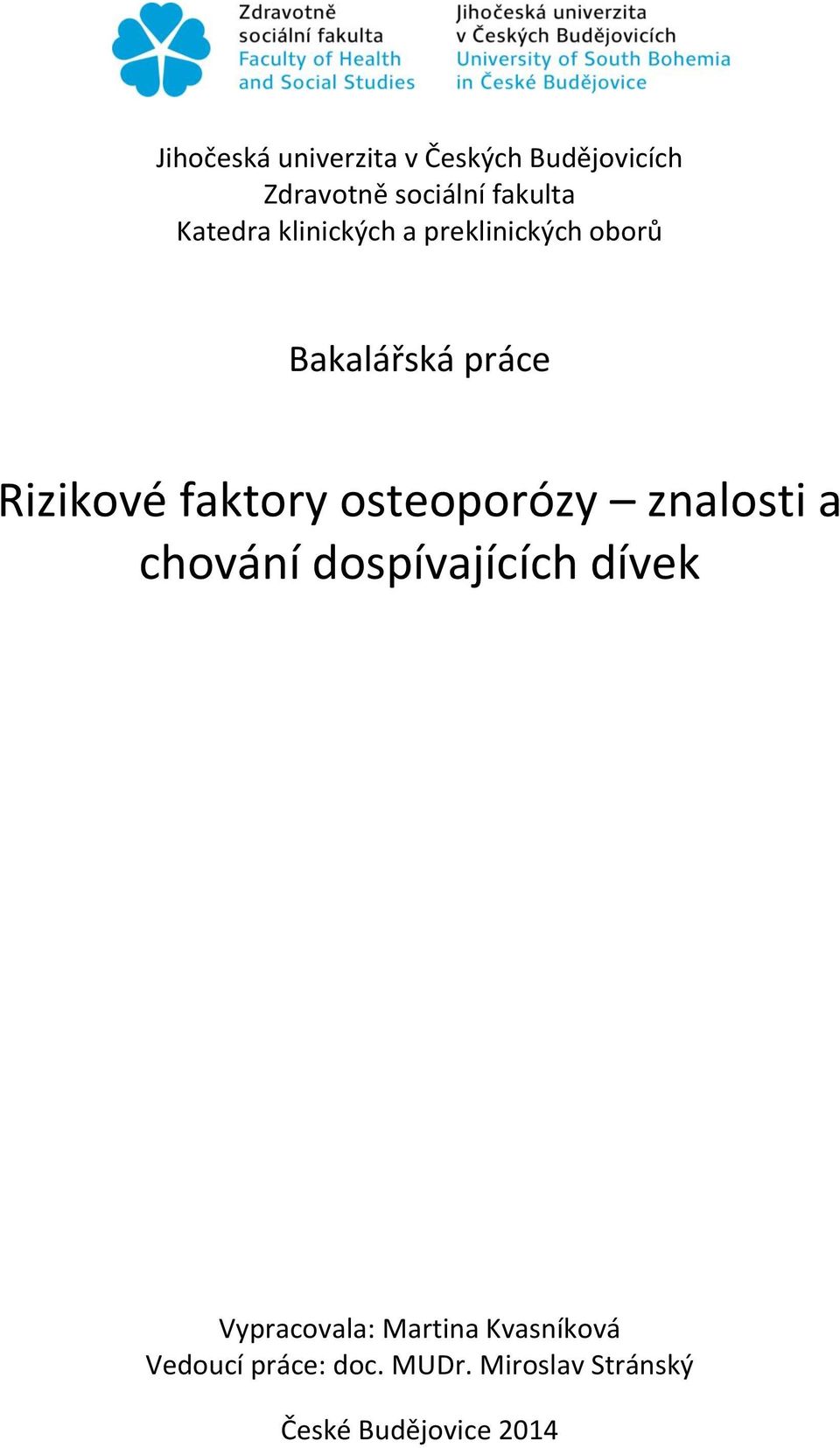 Zdravotně sociální fakulta
Faculty of Health and Social Studies

Jihočeská univerzita v Českých Budějovicích
University of South Bohemia in České Budějovice

Jihočeská univerzita v Českých Budějovicích
Zdravotně sociální fakulta
Katedra klinických a preklinických oborů

Bakalářská práce

Rizikové faktory osteoporózy – znalosti a chování dospívajících dívek

Vypracovala: Martina Kvasníková
Vedoucí práce: doc. MUDr. Miroslav Stránský

České Budějovice 2014